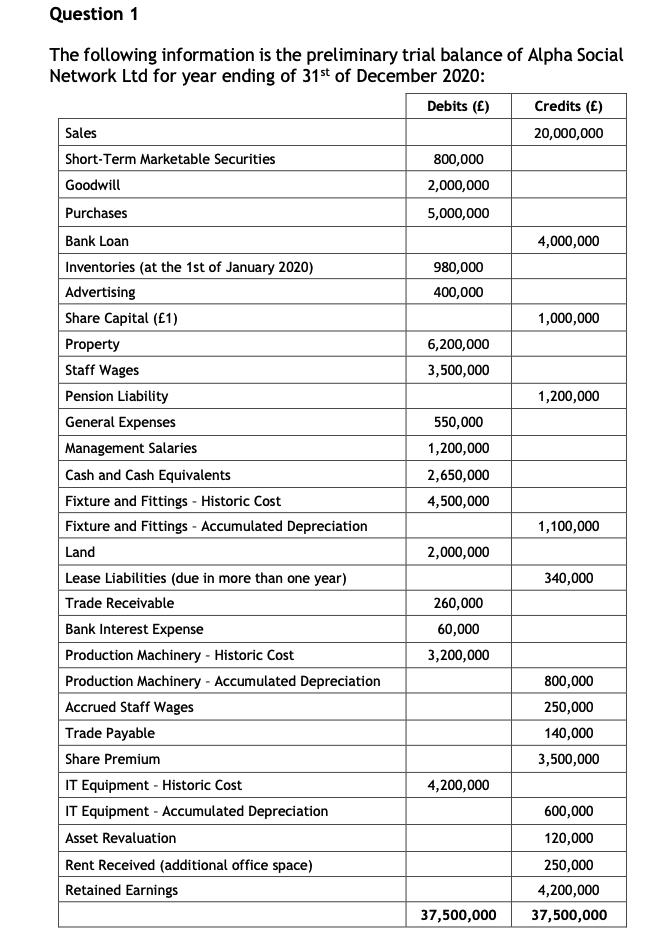 Question 1

The following information is the preliminary trial balance of Alpha Social Network Ltd for year ending of 31$^{st}$ of December 2020:

| | Debits (£) | Credits (£) |
|---|---|---|
| Sales | | 20,000,000 |
| Short-Term Marketable Securities | 800,000 | |
| Goodwill | 2,000,000 | |
| Purchases | 5,000,000 | |
| Bank Loan | | 4,000,000 |
| Inventories (at the 1st of January 2020) | 980,000 | |
| Advertising | 400,000 | |
| Share Capital (£1) | | 1,000,000 |
| Property | 6,200,000 | |
| Staff Wages | 3,500,000 | |
| Pension Liability | | 1,200,000 |
| General Expenses | 550,000 | |
| Management Salaries | 1,200,000 | |
| Cash and Cash Equivalents | 2,650,000 | |
| Fixture and Fittings - Historic Cost | 4,500,000 | |
| Fixture and Fittings - Accumulated Depreciation | | 1,100,000 |
| Land | 2,000,000 | |
| Lease Liabilities (due in more than one year) | | 340,000 |
| Trade Receivable | 260,000 | |
| Bank Interest Expense | 60,000 | |
| Production Machinery - Historic Cost | 3,200,000 | |
| Production Machinery - Accumulated Depreciation | | 800,000 |
| Accrued Staff Wages | | 250,000 |
| Trade Payable | | 140,000 |
| Share Premium | | 3,500,000 |
| IT Equipment - Historic Cost | 4,200,000 | |
| IT Equipment - Accumulated Depreciation | | 600,000 |
| Asset Revaluation | | 120,000 |
| Rent Received (additional office space) | | 250,000 |
| Retained Earnings | | 4,200,000 |
| | 37,500,000 | 37,500,000 |